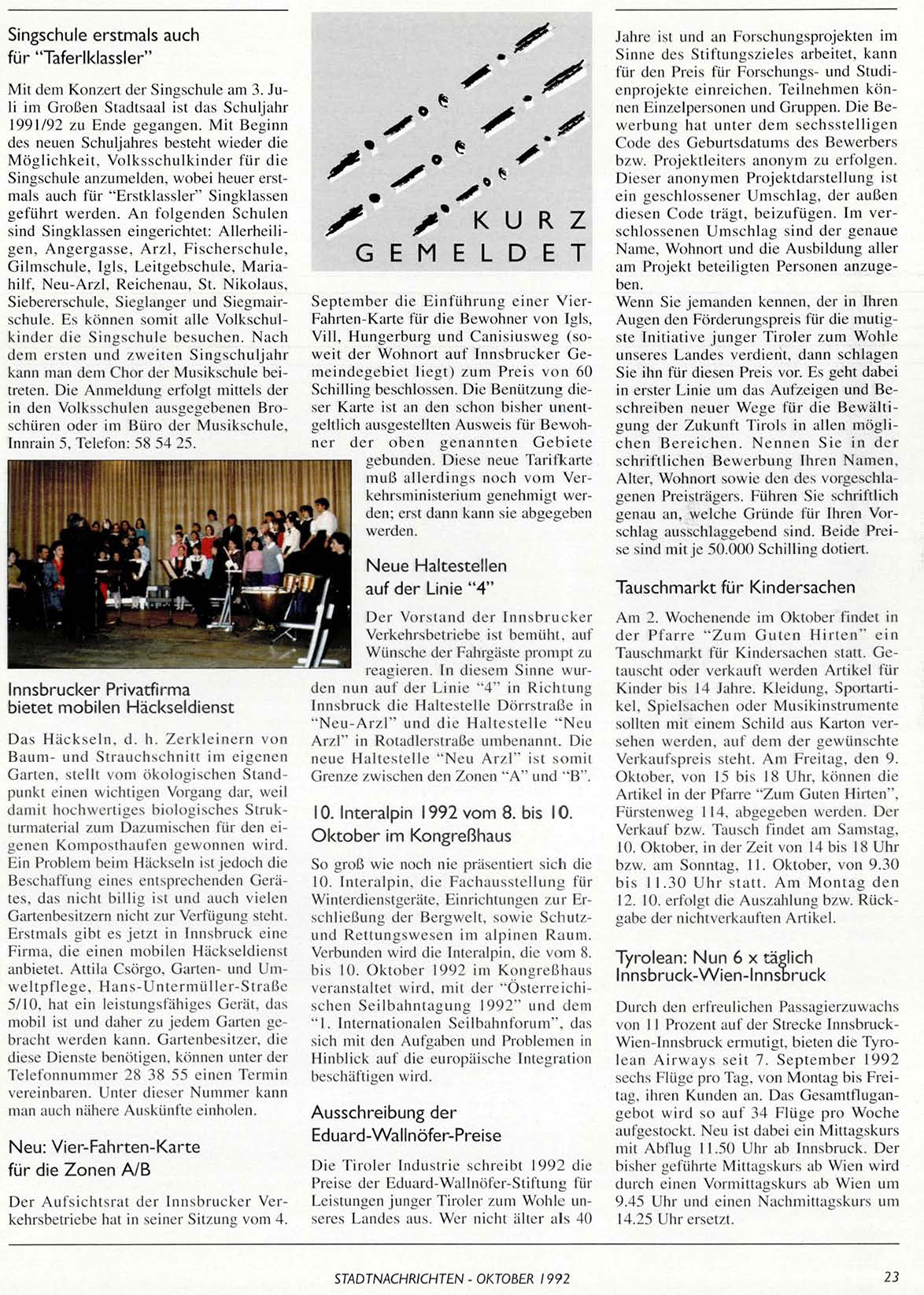 Singschule erstmals auch für "Taferlklassler"

Mit dem Konzert der Singschule am 3. Juli im Großen Stadtsaal ist das Schuljahr 1991/92 zu Ende gegangen. Mit Beginn des neuen Schuljahres besteht wieder die Möglichkeit, Volksschulkinder für die Singschule anzumelden, wobei heuer erstmals auch für "Erstklassler" Singklassen geführt werden. An folgenden Schulen sind Singklassen eingerichtet: Allerheiligen, Angergasse, Arzl, Fischerschule, Gilmschule, Igls, Leitgebschule, Mariahilf, Neu-Arzl, Reichenau, St. Nikolaus, Siebererschule, Sieglanger und Siegmairschule. Es können somit alle Volkschulkinder die Singschule besuchen. Nach dem ersten und zweiten Singschuljahr kann man dem Chor der Musikschule beitreten. Die Anmeldung erfolgt mittels der in den Volksschulen ausgegebenen Broschüren oder im Büro der Musikschule, Innrain 5, Telefon: 58 54 25.

Innsbrucker Privatfirma bietet mobilen Häckseldienst

Das Häckseln, d. h. Zerkleinern von Baum- und Strauchschnitt im eigenen Garten, stellt vom ökologischen Standpunkt einen wichtigen Vorgang dar, weil damit hochwertiges biologisches Strukturmaterial zum Dazumischen für den eigenen Komposthaufen gewonnen wird. Ein Problem beim Häckseln ist jedoch die Beschaffung eines entsprechenden Gerätes, das nicht billig ist und auch vielen Gartenbesitzern nicht zur Verfügung steht. Erstmals gibt es jetzt in Innsbruck eine Firma, die einen mobilen Häckseldienst anbietet. Attila Csörgo, Garten- und Umweltpflege, Hans-Untermüller-Straße 5/10, hat ein leistungsfähiges Gerät, das mobil ist und daher zu jedem Garten gebracht werden kann. Gartenbesitzer, die diese Dienste benötigen, können unter der Telefonnummer 28 38 55 einen Termin vereinbaren. Unter dieser Nummer kann man auch nähere Auskünfte einholen.

Neu: Vier-Fahrten-Karte für die Zonen A/B

Der Aufsichtsrat der Innsbrucker Verkehrsbetriebe hat in seiner Sitzung vom 4.

KURZ GEMELDET

September die Einführung einer Vier-Fahrten-Karte für die Bewohner von Igls, Vill, Hungerburg und Canisiusweg (soweit der Wohnort auf Innsbrucker Gemeindegebiet liegt) zum Preis von 60 Schilling beschlossen. Die Benützung dieser Karte ist an den schon bisher unentgeltlich ausgestellten Ausweis für Bewohner der oben genannten Gebiete gebunden. Diese neue Tarifkarte muß allerdings noch vom Verkehrsministerium genehmigt werden; erst dann kann sie abgegeben werden.

Neue Haltestellen auf der Linie "4"

Der Vorstand der Innsbrucker Verkehrsbetriebe ist bemüht, auf Wünsche der Fahrgäste prompt zu reagieren. In diesem Sinne wurden nun auf der Linie "4" in Richtung Innsbruck die Haltestelle Dörrstraße in "Neu-Arzl" und die Haltestelle "Neu Arzl" in Rotadlerstraße umbenannt. Die neue Haltestelle "Neu Arzl" ist somit Grenze zwischen den Zonen "A" und "B".

10. Interalpin 1992 vom 8. bis 10. Oktober im Kongreßhaus

So groß wie noch nie präsentiert sich die 10. Interalpin, die Fachausstellung für Winterdienstgeräte, Einrichtungen zur Erschließung der Bergwelt, sowie Schutz- und Rettungswesen im alpinen Raum. Verbunden wird die Interalpin, die vom 8. bis 10. Oktober 1992 im Kongreßhaus veranstaltet wird, mit der "Österreichischen Seilbahntagung 1992" und dem "1. Internationalen Seilbahnforum", das sich mit den Aufgaben und Problemen in Hinblick auf die europäische Integration beschäftigen wird.

Ausschreibung der Eduard-Wallnöfer-Preise

Die Tiroler Industrie schreibt 1992 die Preise der Eduard-Wallnöfer-Stiftung für Leistungen junger Tiroler zum Wohle unseres Landes aus. Wer nicht älter als 40 Jahre ist und an Forschungsprojekten im Sinne des Stiftungszieles arbeitet, kann für den Preis für Forschungs- und Studienprojekte einreichen. Teilnehmen können Einzelpersonen und Gruppen. Die Bewerbung hat unter dem sechsstelligen Code des Geburtsdatums des Bewerbers bzw. Projektleiters anonym zu erfolgen. Dieser anonymen Projektdarstellung ist ein geschlossener Umschlag, der außen diesen Code trägt, beizufügen. Im verschlossenen Umschlag sind der genaue Name, Wohnort und die Ausbildung aller am Projekt beteiligten Personen anzugeben.
Wenn Sie jemanden kennen, der in Ihren Augen den Förderungspreis für die mutigste Initiative junger Tiroler zum Wohle unseres Landes verdient, dann schlagen Sie ihn für diesen Preis vor. Es geht dabei in erster Linie um das Aufzeigen und Beschreiben neuer Wege für die Bewältigung der Zukunft Tirols in allen möglichen Bereichen. Nennen Sie in der schriftlichen Bewerbung Ihren Namen, Alter, Wohnort sowie den des vorgeschlagenen Preisträgers. Führen Sie schriftlich genau an, welche Gründe für Ihren Vorschlag ausschlaggebend sind. Beide Preise sind mit je 50.000 Schilling dotiert.

Tauschmarkt für Kindersachen

Am 2. Wochenende im Oktober findet in der Pfarre "Zum Guten Hirten" ein Tauschmarkt für Kindersachen statt. Getauscht oder verkauft werden Artikel für Kinder bis 14 Jahre. Kleidung, Sportartikel, Spielsachen oder Musikinstrumente sollten mit einem Schild aus Karton versehen werden, auf dem der gewünschte Verkaufspreis steht. Am Freitag, den 9. Oktober, von 15 bis 18 Uhr, können die Artikel in der Pfarre "Zum Guten Hirten", Fürstenweg 114, abgegeben werden. Der Verkauf bzw. Tausch findet am Samstag, 10. Oktober, in der Zeit von 14 bis 18 Uhr bzw. am Sonntag, 11. Oktober, von 9.30 bis 11.30 Uhr statt. Am Montag den 12. 10. erfolgt die Auszahlung bzw. Rückgabe der nichtverkauften Artikel.

Tyrolean: Nun 6 x täglich Innsbruck-Wien-Innsbruck

Durch den erfreulichen Passagierzuwachs von 11 Prozent auf der Strecke Innsbruck-Wien-Innsbruck ermutigt, bieten die Tyrolean Airways seit 7. September 1992 sechs Flüge pro Tag, von Montag bis Freitag, ihren Kunden an. Das Gesamtflugangebot wird so auf 34 Flüge pro Woche aufgestockt. Neu ist dabei ein Mittagskurs mit Abflug 11.50 Uhr ab Innsbruck. Der bisher geführte Mittagskurs ab Wien wird durch einen Vormittagskurs ab Wien um 9.45 Uhr und einen Nachmittagskurs um 14.25 Uhr ersetzt.

STADTNACHRICHTEN - OKTOBER 1992 23